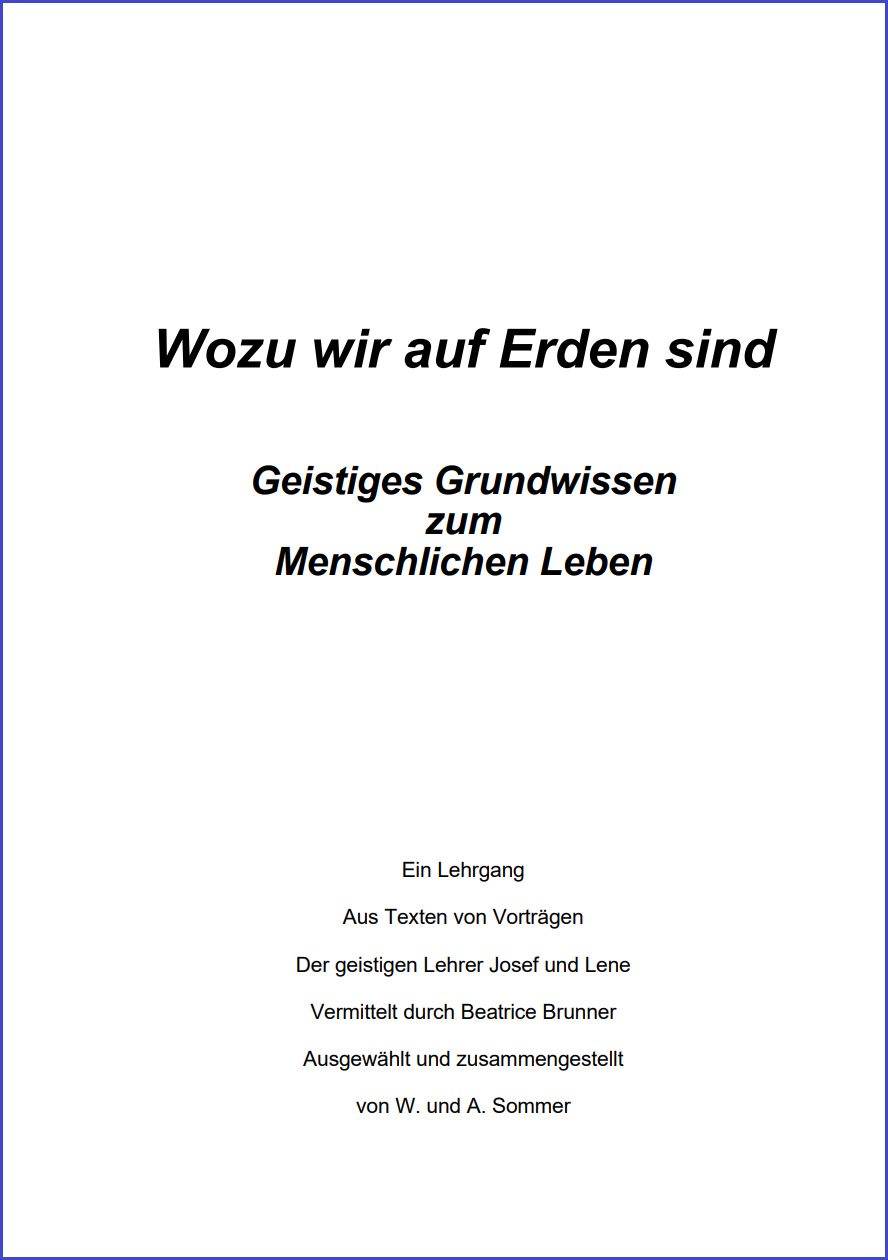 Wozu wir auf Erden sind

Geistiges Grundwissen
zum
Menschlichen Leben

Ein Lehrgang

Aus Texten von Vorträgen

Der geistigen Lehrer Josef und Lene

Vermittelt durch Beatrice Brunner

Ausgewählt und zusammengestellt

von W. und A. Sommer